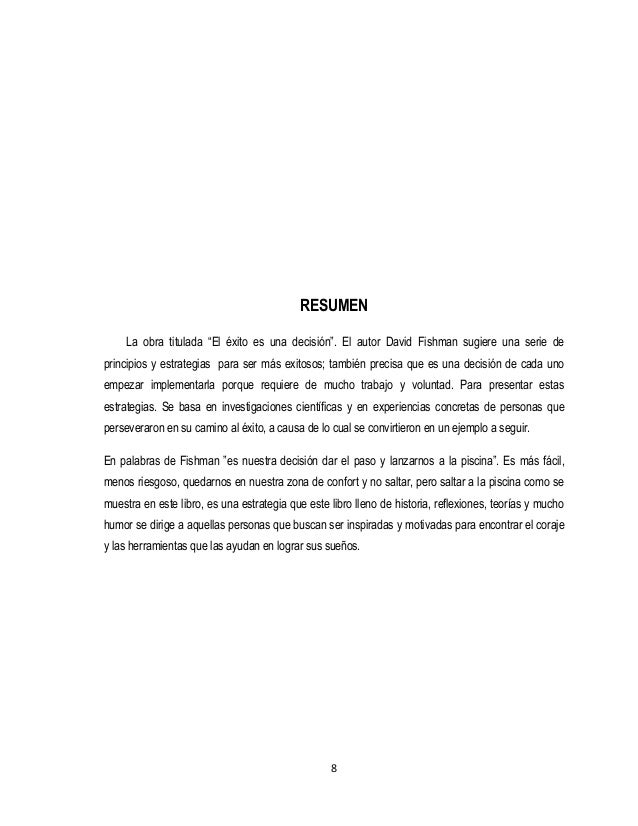 RESUMEN

La obra titulada "El éxito es una decisión". El autor David Fishman sugiere una serie de principios y estrategias para ser más exitosos; también precisa que es una decisión de cada uno empezar implementarla porque requiere de mucho trabajo y voluntad. Para presentar estas estrategias. Se basa en investigaciones científicas y en experiencias concretas de personas que perseveraron en su camino al éxito, a causa de lo cual se convirtieron en un ejemplo a seguir.

En palabras de Fishman "es nuestra decisión dar el paso y lanzarnos a la piscina". Es más fácil, menos riesgoso, quedarnos en nuestra zona de confort y no saltar, pero saltar a la piscina como se muestra en este libro, es una estrategia que este libro lleno de historia, reflexiones, teorías y mucho humor se dirige a aquellas personas que buscan ser inspiradas y motivadas para encontrar el coraje y las herramientas que las ayudan en lograr sus sueños.

8